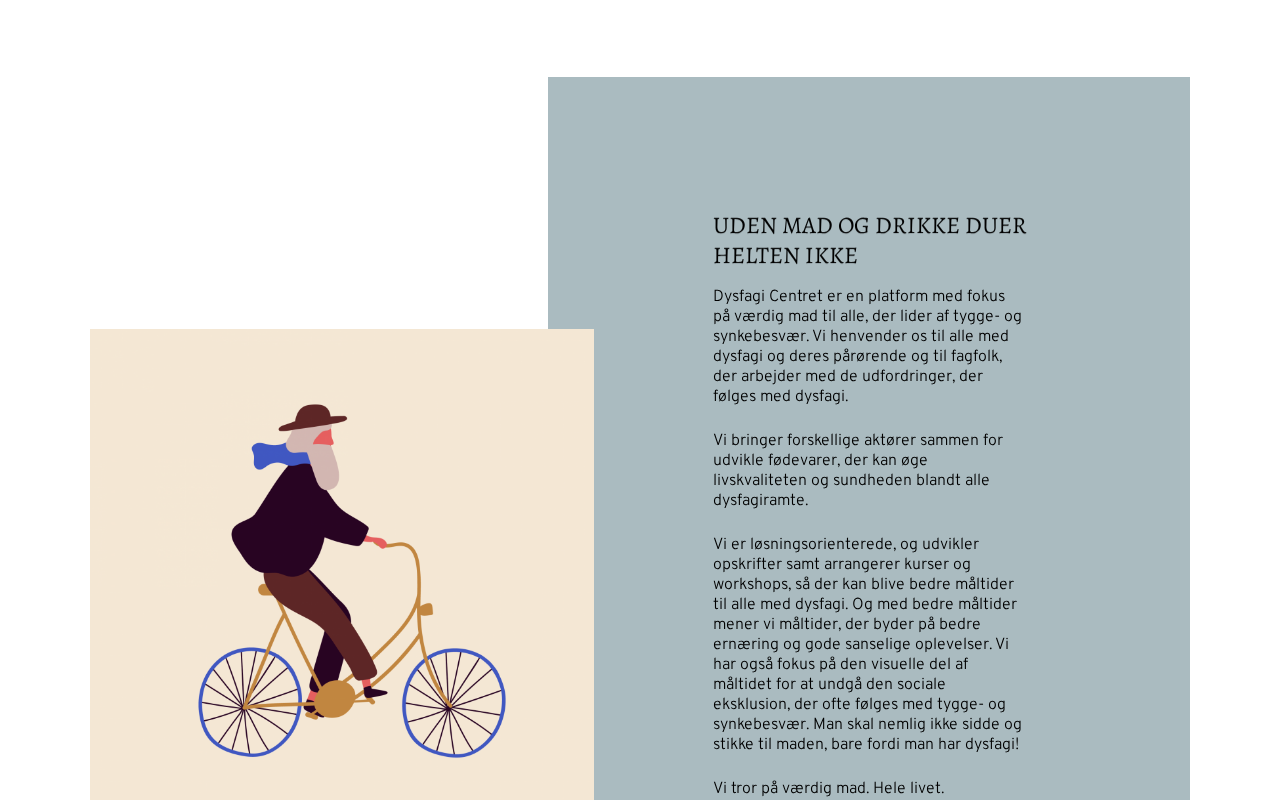 UDEN MAD OG DRIKKE DUER HELTEN IKKE

Dysfagi Centret er en platform med fokus på værdig mad til alle, der lider af tygge- og synkebesvær. Vi henvender os til alle med dysfagi og deres pårørende og til fagfolk, der arbejder med de udfordringer, der følges med dysfagi.

Vi bringer forskellige aktører sammen for udvikle fødevarer, der kan øge livskvaliteten og sundheden blandt alle dysfagiramte.

Vi er løsningsorienterede, og udvikler opskrifter samt arrangerer kurser og workshops, så der kan blive bedre måltider til alle med dysfagi. Og med bedre måltider mener vi måltider, der byder på bedre ernæring og gode sanselige oplevelser. Vi har også fokus på den visuelle del af måltidet for at undgå den sociale eksklusion, der ofte følges med tygge- og synkebesvær. Man skal nemlig ikke sidde og stikke til maden, bare fordi man har dysfagi!

Vi tror på værdig mad. Hele livet.